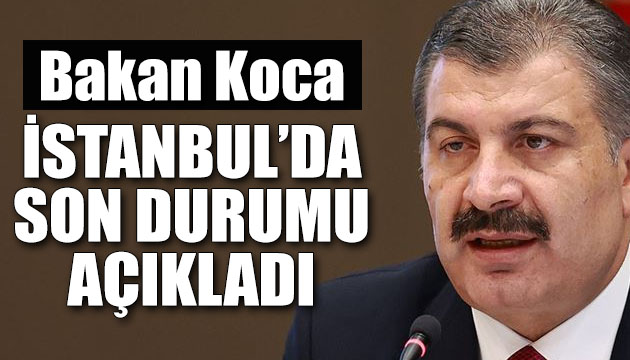 Bakan Koca
İSTANBUL'DA SON DURUMU AÇIKLADI